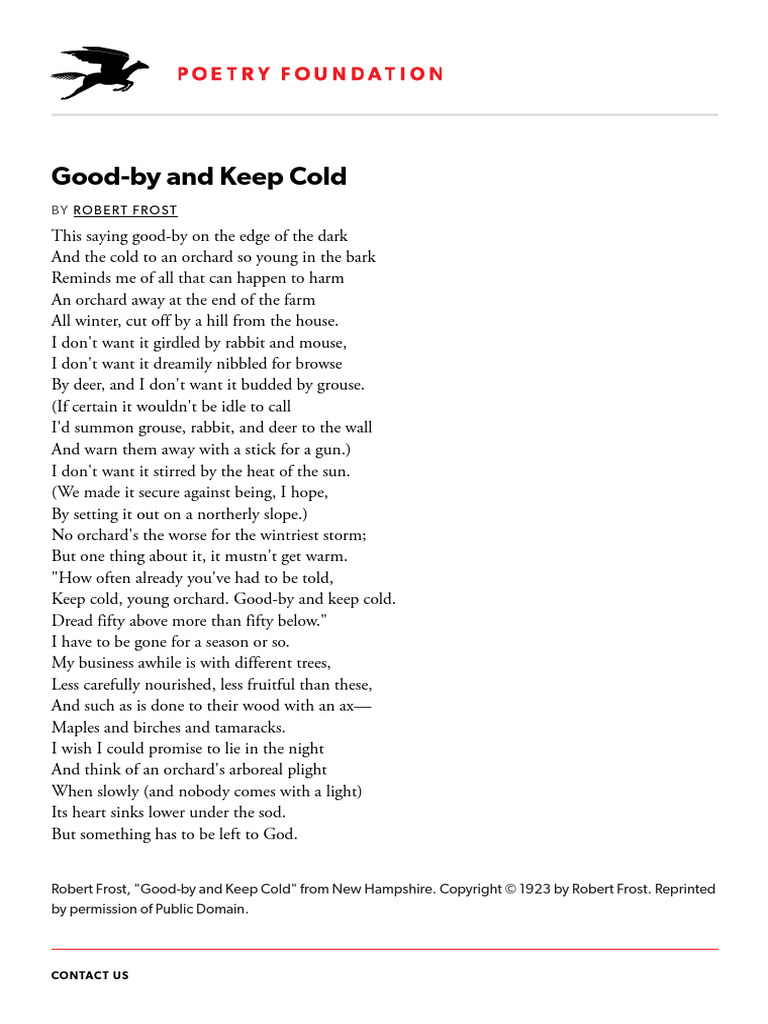 POETRY FOUNDATION

Good-by and Keep Cold

BY ROBERT FROST

This saying good-by on the edge of the dark
And the cold to an orchard so young in the bark
Reminds me of all that can happen to harm
An orchard away at the end of the farm
All winter, cut off by a hill from the house.
I don't want it girdled by rabbit and mouse,
I don't want it dreamily nibbled for browse
By deer, and I don't want it budded by grouse.
(If certain it wouldn't be idle to call
I'd summon grouse, rabbit, and deer to the wall
And warn them away with a stick for a gun.)
I don't want it stirred by the heat of the sun.
(We made it secure against being, I hope,
By setting it out on a northerly slope.)
No orchard's the worse for the wintriest storm;
But one thing about it, it mustn't get warm.
"How often already you've had to be told,
Keep cold, young orchard. Good-by and keep cold.
Dread fifty above more than fifty below."
I have to be gone for a season or so.
My business awhile is with different trees,
Less carefully nourished, less fruitful than these,
And such as is done to their wood with an ax—
Maples and birches and tamaracks.
I wish I could promise to lie in the night
And think of an orchard's arboreal plight
When slowly (and nobody comes with a light)
Its heart sinks lower under the sod.
But something has to be left to God.

Robert Frost, "Good-by and Keep Cold" from New Hampshire. Copyright © 1923 by Robert Frost. Reprinted by permission of Public Domain.

CONTACT US